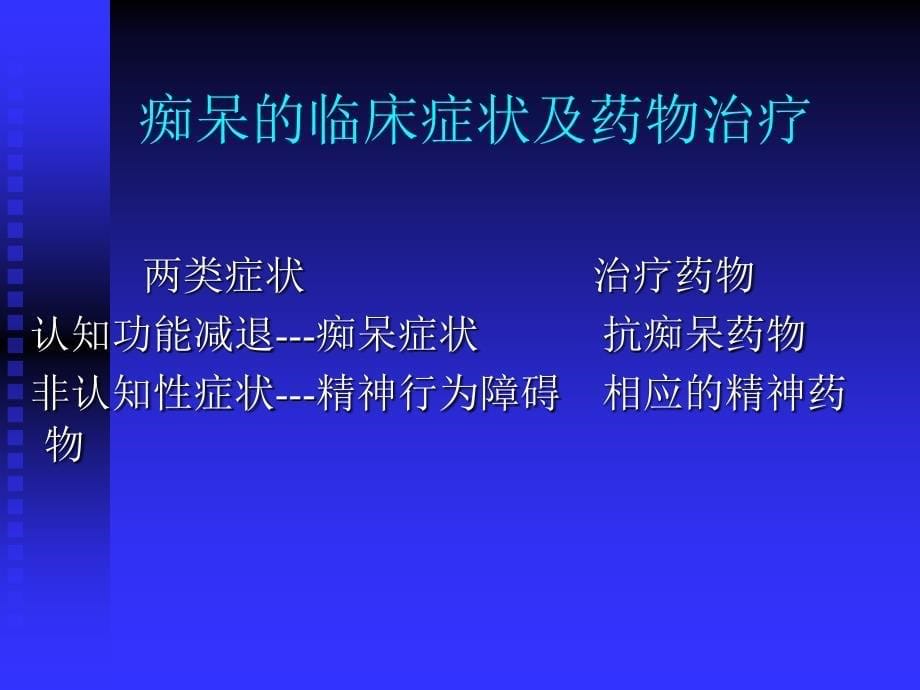 痴呆的临床症状及药物治疗

两类症状　　　　　　　　治疗药物
认知功能减退---痴呆症状　　　抗痴呆药物
非认知性症状---精神行为障碍　相应的精神药物